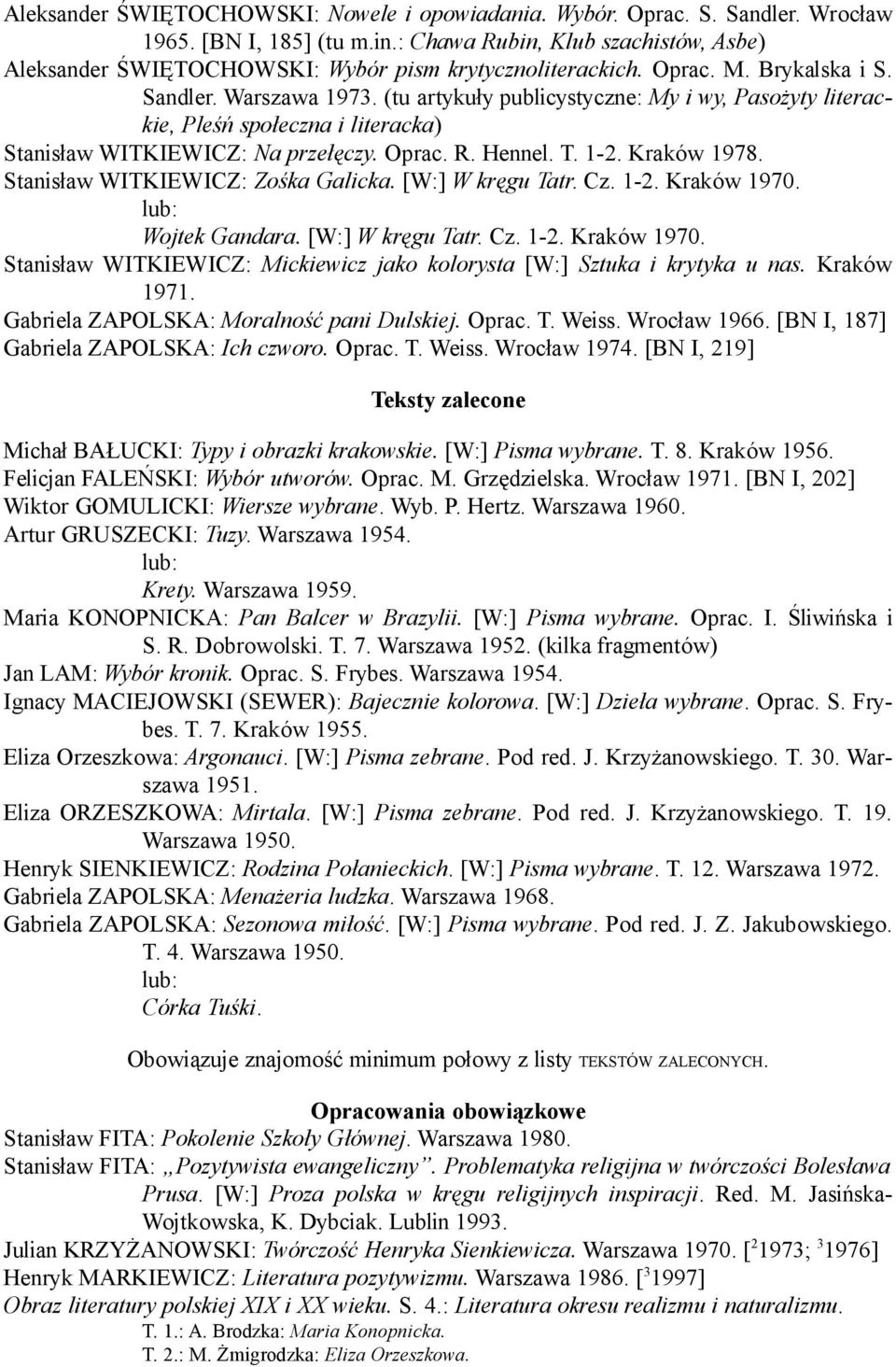 Aleksander ŚWIĘTOCHOWSKI: Nowele i opowiadania. Wybór. Oprac. S. Sandler. Wrocław 1965. [BN I, 185] (tu m.in.: Chawa Rubin, Klub szachistów, Asbe)
Aleksander ŚWIĘTOCHOWSKI: Wybór pism krytycznoliterackich. Oprac. M. Brykalska i S. Sandler. Warszawa 1973. (tu artykuły publicystyczne: My i wy, Pasożyty literackie, Pleśń społeczna i literacka)
Stanisław WITKIEWICZ: Na przełęczy. Oprac. R. Hennel. T. 1-2. Kraków 1978.
Stanisław WITKIEWICZ: Zośka Galicka. [W:] W kręgu Tatr. Cz. 1-2. Kraków 1970.
lub:
Wojtek Gandara. [W:] W kręgu Tatr. Cz. 1-2. Kraków 1970.
Stanisław WITKIEWICZ: Mickiewicz jako kolorysta [W:] Sztuka i krytyka u nas. Kraków 1971.
Gabriela ZAPOLSKA: Moralność pani Dulskiej. Oprac. T. Weiss. Wrocław 1966. [BN I, 187]
Gabriela ZAPOLSKA: Ich czworo. Oprac. T. Weiss. Wrocław 1974. [BN I, 219]

Teksty zalecone

Michał BAŁUCKI: Typy i obrazki krakowskie. [W:] Pisma wybrane. T. 8. Kraków 1956.
Felicjan FALEŃSKI: Wybór utworów. Oprac. M. Grzędzielska. Wrocław 1971. [BN I, 202]
Wiktor GOMULICKI: Wiersze wybrane. Wyb. P. Hertz. Warszawa 1960.
Artur GRUSZECKI: Tuzy. Warszawa 1954.
lub:
Krety. Warszawa 1959.
Maria KONOPNICKA: Pan Balcer w Brazylii. [W:] Pisma wybrane. Oprac. I. Śliwińska i S. R. Dobrowolski. T. 7. Warszawa 1952. (kilka fragmentów)
Jan LAM: Wybór kronik. Oprac. S. Frybes. Warszawa 1954.
Ignacy MACIEJOWSKI (SEWER): Bajecznie kolorowa. [W:] Dzieła wybrane. Oprac. S. Frybes. T. 7. Kraków 1955.
Eliza Orzeszkowa: Argonauci. [W:] Pisma zebrane. Pod red. J. Krzyżanowskiego. T. 30. Warszawa 1951.
Eliza ORZESZKOWA: Mirtala. [W:] Pisma zebrane. Pod red. J. Krzyżanowskiego. T. 19. Warszawa 1950.
Henryk SIENKIEWICZ: Rodzina Połanieckich. [W:] Pisma wybrane. T. 12. Warszawa 1972.
Gabriela ZAPOLSKA: Menażeria ludzka. Warszawa 1968.
Gabriela ZAPOLSKA: Sezonowa miłość. [W:] Pisma wybrane. Pod red. J. Z. Jakubowskiego. T. 4. Warszawa 1950.
lub:
Córka Tuśki.

Obowiązuje znajomość minimum połowy z listy TEKSTÓW ZALECONYCH.

Opracowania obowiązkowe
Stanisław FITA: Pokolenie Szkoły Głównej. Warszawa 1980.
Stanisław FITA: „Pozytywista ewangeliczny”. Problematyka religijna w twórczości Bolesława Prusa. [W:] Proza polska w kręgu religijnych inspiracji. Red. M. Jasińska-Wojtkowska, K. Dybciak. Lublin 1993.
Julian KRZYŻANOWSKI: Twórczość Henryka Sienkiewicza. Warszawa 1970. [$^2$1973; $^3$1976]
Henryk MARKIEWICZ: Literatura pozytywizmu. Warszawa 1986. [$^3$1997]
Obraz literatury polskiej XIX i XX wieku. S. 4.: Literatura okresu realizmu i naturalizmu.
T. 1.: A. Brodzka: Maria Konopnicka.
T. 2.: M. Żmigrodzka: Eliza Orzeszkowa.